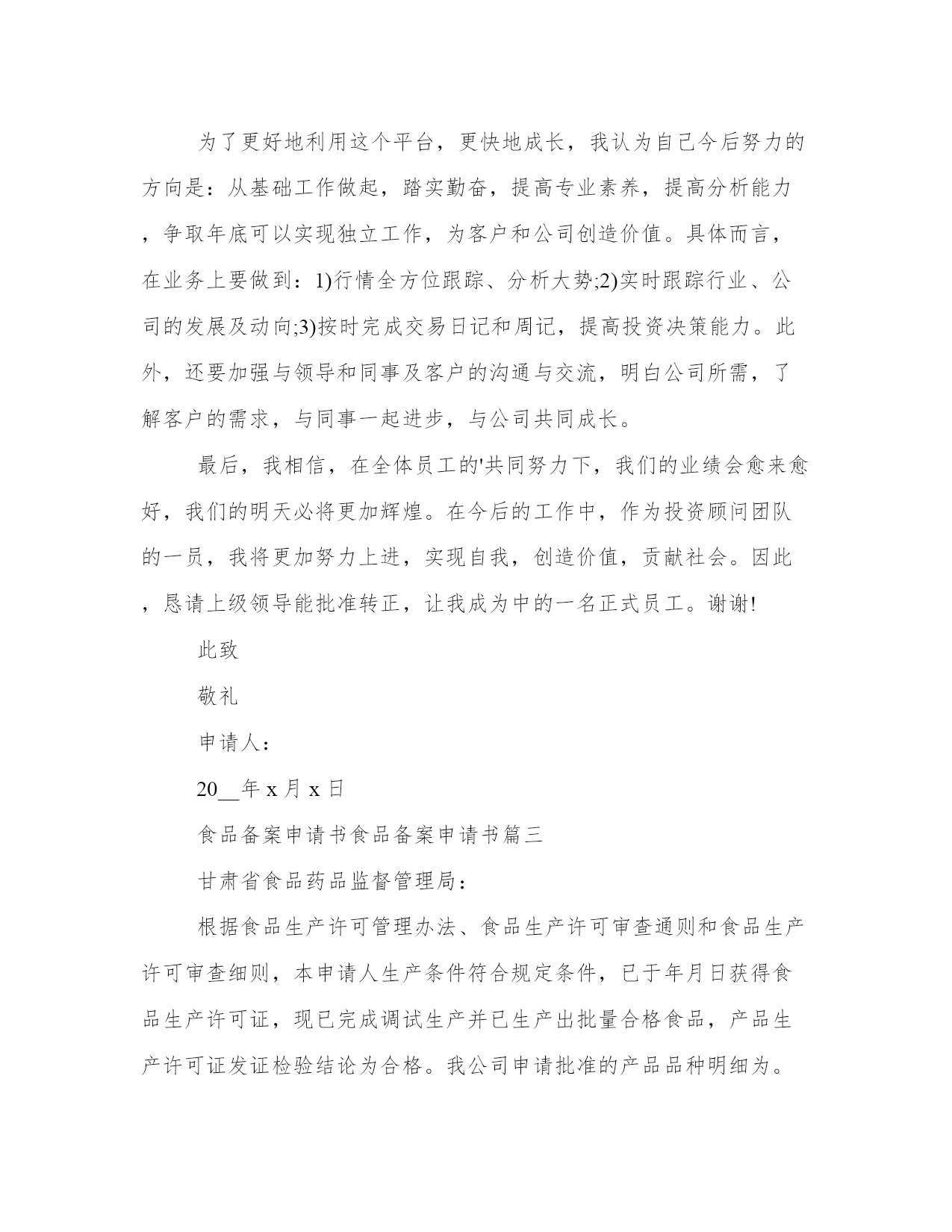 为了更好地利用这个平台，更快地成长，我认为自己今后努力的方向是：从基础工作做起，踏实勤奋，提高专业素养，提高分析能力，争取年底可以实现独立工作，为客户和公司创造价值。具体而言，在业务上要做到：1)行情全方位跟踪、分析大势;2)实时跟踪行业、公司的发展及动向;3)按时完成交易日记和周记，提高投资决策能力。此外，还要加强与领导和同事及客户的沟通与交流，明白公司所需，了解客户的需求，与同事一起进步，与公司共同成长。

最后，我相信，在全体员工的'共同努力下，我们的业绩会愈来愈好，我们的明天必将更加辉煌。在今后的工作中，作为投资顾问团队的一员，我将更加努力上进，实现自我，创造价值，贡献社会。因此，恳请上级领导能批准转正，让我成为中的一名正式员工。谢谢!

此致

敬礼

申请人：

20__年 x 月 x 日

食品备案申请书食品备案申请书篇三

甘肃省食品药品监督管理局：

根据食品生产许可管理办法、食品生产许可审查通则和食品生产许可审查细则，本申请人生产条件符合规定条件，已于年月日获得食品生产许可证，现已完成调试生产并已生产出批量合格食品，产品生产许可证发证检验结论为合格。我公司申请批准的产品品种明细为。